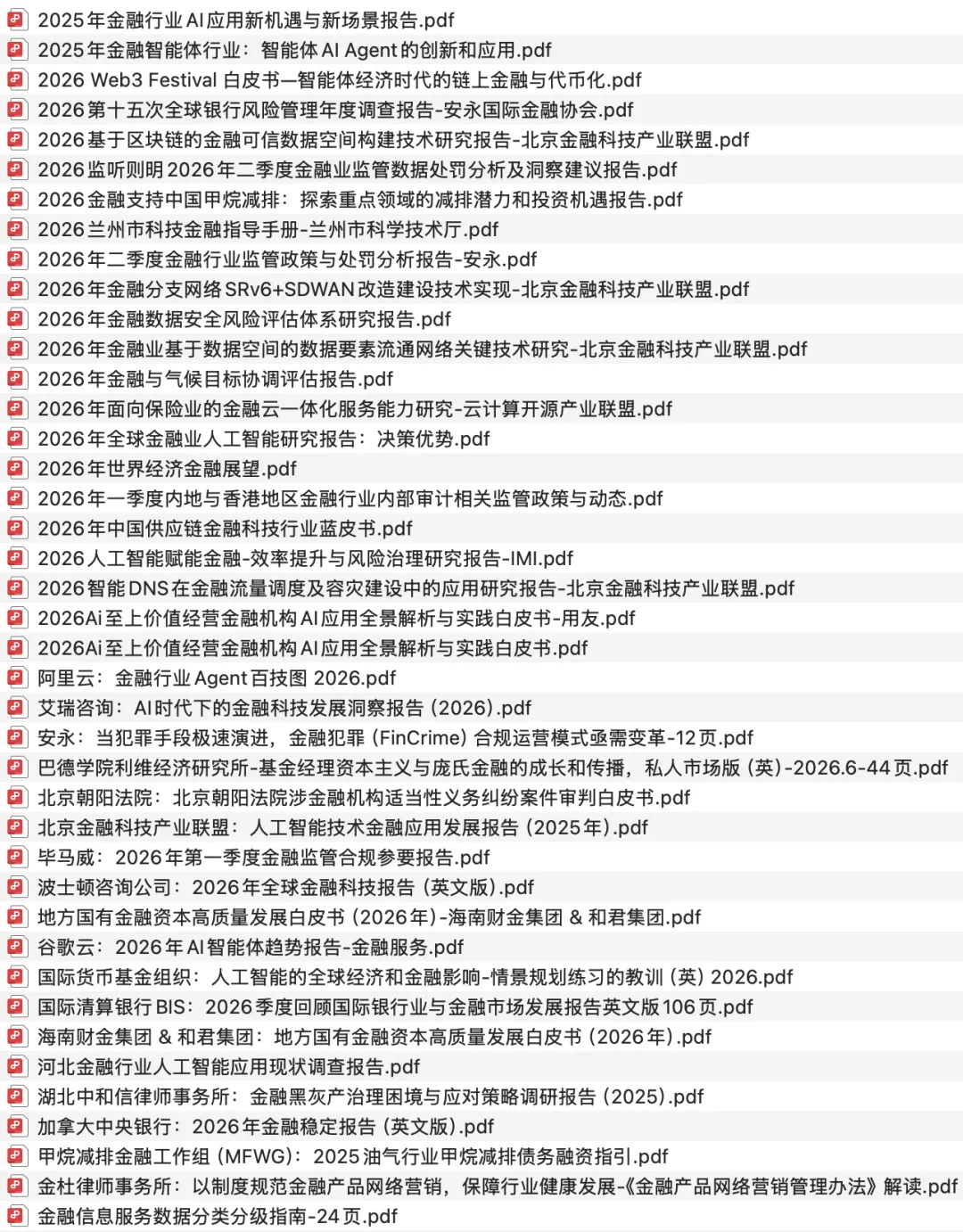 2025年金融行业AI应用新机遇与新场景报告.pdf
2025年金融智能体行业：智能体AI Agent的创新和应用.pdf
2026 Web3 Festival 白皮书—智能体经济时代的链上金融与代币化.pdf
2026第十五次全球银行风险管理年度调查报告-安永国际金融协会.pdf
2026基于区块链的金融可信数据空间构建技术研究报告-北京金融科技产业联盟.pdf
2026监听则明2026年二季度金融业监管数据处罚分析及洞察建议报告.pdf
2026金融支持中国甲烷减排：探索重点领域的减排潜力和投资机遇报告.pdf
2026兰州市科技金融指导手册-兰州市科学技术厅.pdf
2026年二季度金融行业监管政策与处罚分析报告-安永.pdf
2026年金融分支网络SRv6+SDWAN改造建设技术实现-北京金融科技产业联盟.pdf
2026年金融数据安全风险评估体系研究报告.pdf
2026年金融业基于数据空间的数据要素流通网络关键技术研究-北京金融科技产业联盟.pdf
2026年金融与气候目标协调评估报告.pdf
2026年面向保险业的金融云一体化服务能力研究-云计算开源产业联盟.pdf
2026年全球金融业人工智能研究报告：决策优势.pdf
2026年世界经济金融展望.pdf
2026年一季度内地与香港地区金融行业内部审计相关监管政策与动态.pdf
2026年中国供应链金融科技行业蓝皮书.pdf
2026人工智能赋能金融-效率提升与风险治理研究报告-IMI.pdf
2026智能DNS在金融流量调度及容灾建设中的应用研究报告-北京金融科技产业联盟.pdf
2026Ai至上价值经营金融机构AI应用全景解析与实践白皮书-用友.pdf
2026Ai至上价值经营金融机构AI应用全景解析与实践白皮书.pdf
阿里云：金融行业Agent百技图 2026.pdf
艾瑞咨询：AI时代下的金融科技发展洞察报告（2026).pdf
安永：当犯罪手段极速演进，金融犯罪（FinCrime）合规运营模式亟需变革-12页.pdf
巴德学院利维经济研究所-基金经理资本主义与庞氏金融的成长和传播，私人市场版（英）-2026.6-44页.pdf
北京朝阳法院：北京朝阳法院涉金融机构适当性义务纠纷案件审判白皮书.pdf
北京金融科技产业联盟：人工智能技术金融应用发展报告（2025年).pdf
毕马威：2026年第一季度金融监管合规参要报告.pdf
波士顿咨询公司：2026年全球金融科技报告（英文版).pdf
地方国有金融资本高质量发展白皮书（2026年)-海南财金集团 & 和君集团.pdf
谷歌云：2026年AI智能体趋势报告-金融服务.pdf
国际货币基金组织：人工智能的全球经济和金融影响-情景规划练习的教训（英）2026.pdf
国际清算银行BIS：2026季度回顾国际银行业与金融市场发展报告英文版106页.pdf
海南财金集团 & 和君集团：地方国有金融资本高质量发展白皮书（2026年).pdf
河北金融行业人工智能应用现状调查报告.pdf
湖北中和信律师事务所：金融黑灰产治理困境与应对策略调研报告（2025).pdf
加拿大中央银行：2026年金融稳定报告（英文版).pdf
甲烷减排金融工作组（MFWG)：2025油气行业甲烷减排债务融资指引.pdf
金杜律师事务所：以制度规范金融产品网络营销，保障行业健康发展-《金融产品网络营销管理办法》解读.pdf
金融信息服务数据分类分级指南-24页.pdf